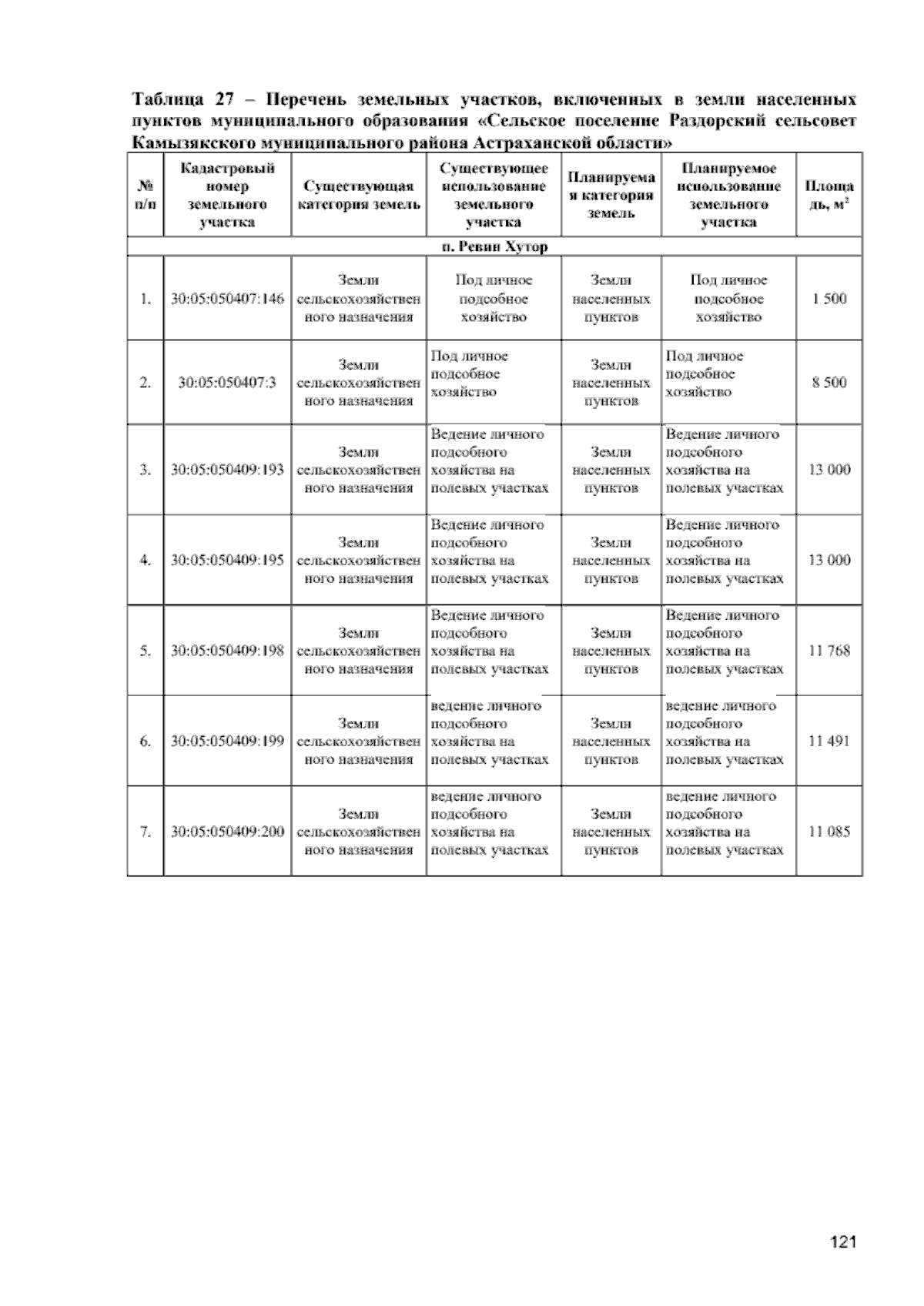 Таблица 27 – Перечень земельных участков, включенных в земли населенных пунктов муниципального образования «Сельское поселение Раздорский сельсовет Камызякского муниципального района Астраханской области»

| № п/п | Кадастровый номер земельного участка | Существующая категория земель | Существующее использование земельного участка | Планируемая категория земель | Планируемое использование земельного участка | Площадь, м$^2$ |
|---|---|---|---|---|---|---|
| п. Ревин Хутор | | | | | | |
| 1. | 30:05:050407:146 | Земли сельскохозяйственного назначения | Под личное подсобное хозяйство | Земли населенных пунктов | Под личное подсобное хозяйство | 1 500 |
| 2. | 30:05:050407:3 | Земли сельскохозяйственного назначения | Под личное подсобное хозяйство | Земли населенных пунктов | Под личное подсобное хозяйство | 8 500 |
| 3. | 30:05:050409:193 | Земли сельскохозяйственного назначения | Ведение личного подсобного хозяйства на полевых участках | Земли населенных пунктов | Ведение личного подсобного хозяйства на полевых участках | 13 000 |
| 4. | 30:05:050409:195 | Земли сельскохозяйственного назначения | Ведение личного подсобного хозяйства на полевых участках | Земли населенных пунктов | Ведение личного подсобного хозяйства на полевых участках | 13 000 |
| 5. | 30:05:050409:198 | Земли сельскохозяйственного назначения | Ведение личного подсобного хозяйства на полевых участках | Земли населенных пунктов | Ведение личного подсобного хозяйства на полевых участках | 11 768 |
| 6. | 30:05:050409:199 | Земли сельскохозяйственного назначения | ведение личного подсобного хозяйства на полевых участках | Земли населенных пунктов | ведение личного подсобного хозяйства на полевых участках | 11 491 |
| 7. | 30:05:050409:200 | Земли сельскохозяйственного назначения | ведение личного подсобного хозяйства на полевых участках | Земли населенных пунктов | ведение личного подсобного хозяйства на полевых участках | 11 085 |

121